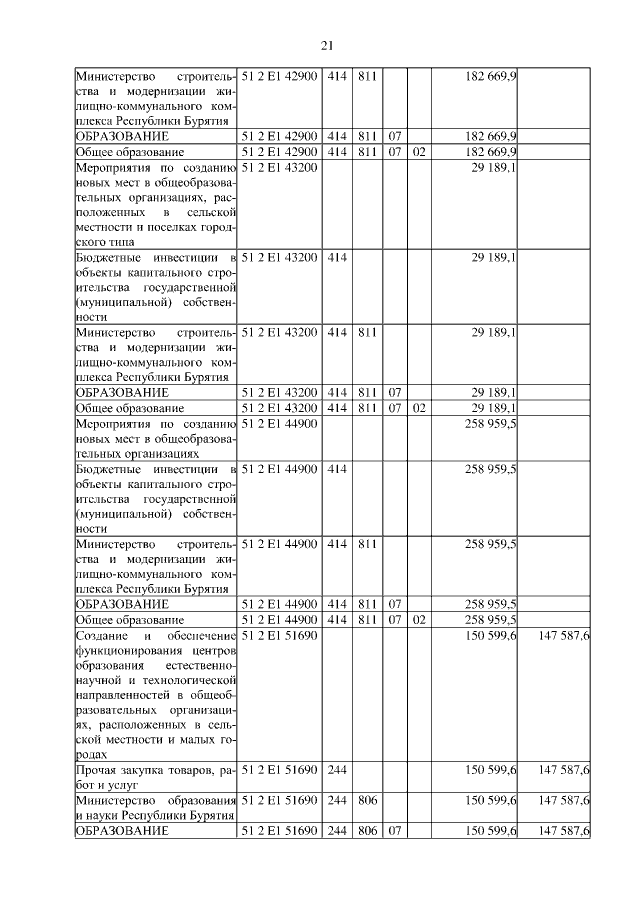 21

| | | | | | | | |
|---|---|---|---|---|---|---|---|
| Министерство строительства и модернизации жилищно-коммунального комплекса Республики Бурятия | 51 2 E1 42900 | 414 | 811 | | | 182 669,9 | |
| ОБРАЗОВАНИЕ | 51 2 E1 42900 | 414 | 811 | 07 | | 182 669,9 | |
| Общее образование | 51 2 E1 42900 | 414 | 811 | 07 | 02 | 182 669,9 | |
| Мероприятия по созданию новых мест в общеобразовательных организациях, расположенных в сельской местности и поселках городского типа | 51 2 E1 43200 | | | | | 29 189,1 | |
| Бюджетные инвестиции в объекты капитального строительства государственной (муниципальной) собственности | 51 2 E1 43200 | 414 | | | | 29 189,1 | |
| Министерство строительства и модернизации жилищно-коммунального комплекса Республики Бурятия | 51 2 E1 43200 | 414 | 811 | | | 29 189,1 | |
| ОБРАЗОВАНИЕ | 51 2 E1 43200 | 414 | 811 | 07 | | 29 189,1 | |
| Общее образование | 51 2 E1 43200 | 414 | 811 | 07 | 02 | 29 189,1 | |
| Мероприятия по созданию новых мест в общеобразовательных организациях | 51 2 E1 44900 | | | | | 258 959,5 | |
| Бюджетные инвестиции в объекты капитального строительства государственной (муниципальной) собственности | 51 2 E1 44900 | 414 | | | | 258 959,5 | |
| Министерство строительства и модернизации жилищно-коммунального комплекса Республики Бурятия | 51 2 E1 44900 | 414 | 811 | | | 258 959,5 | |
| ОБРАЗОВАНИЕ | 51 2 E1 44900 | 414 | 811 | 07 | | 258 959,5 | |
| Общее образование | 51 2 E1 44900 | 414 | 811 | 07 | 02 | 258 959,5 | |
| Создание и обеспечение функционирования центров образования естественно-научной и технологической направленностей в общеобразовательных организациях, расположенных в сельской местности и малых городах | 51 2 E1 51690 | | | | | 150 599,6 | 147 587,6 |
| Прочая закупка товаров, работ и услуг | 51 2 E1 51690 | 244 | | | | 150 599,6 | 147 587,6 |
| Министерство образования и науки Республики Бурятия | 51 2 E1 51690 | 244 | 806 | | | 150 599,6 | 147 587,6 |
| ОБРАЗОВАНИЕ | 51 2 E1 51690 | 244 | 806 | 07 | | 150 599,6 | 147 587,6 |